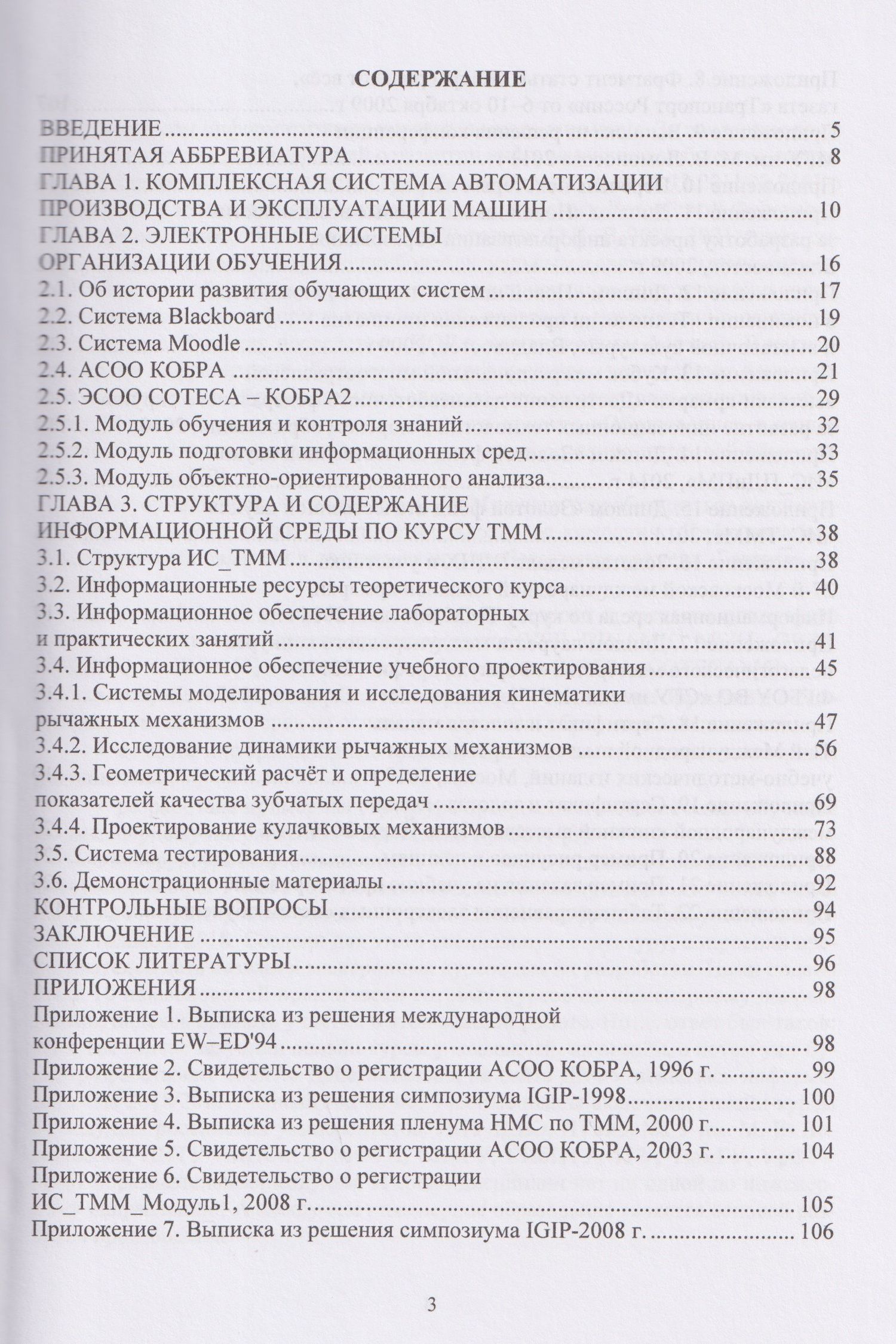 СОДЕРЖАНИЕ

ВВЕДЕНИЕ 5
ПРИНЯТАЯ АББРЕВИАТУРА 8
ГЛАВА 1. КОМПЛЕКСНАЯ СИСТЕМА АВТОМАТИЗАЦИИ
ПРОИЗВОДСТВА И ЭКСПЛУАТАЦИИ МАШИН 10
ГЛАВА 2. ЭЛЕКТРОННЫЕ СИСТЕМЫ
ОРГАНИЗАЦИИ ОБУЧЕНИЯ 16
2.1. Об истории развития обучающих систем 17
2.2. Система Blackboard 19
2.3. Система Moodle 20
2.4. АСОО КОБРА 21
2.5. ЭСОО СОТЕСА – КОБРА2 29
2.5.1. Модуль обучения и контроля знаний 32
2.5.2. Модуль подготовки информационных сред 33
2.5.3. Модуль объектно-ориентированного анализа 35
ГЛАВА 3. СТРУКТУРА И СОДЕРЖАНИЕ
ИНФОРМАЦИОННОЙ СРЕДЫ ПО КУРСУ ТММ 38
3.1. Структура ИС_ТММ 38
3.2. Информационные ресурсы теоретического курса 40
3.3. Информационное обеспечение лабораторных
и практических занятий 41
3.4. Информационное обеспечение учебного проектирования 45
3.4.1. Системы моделирования и исследования кинематики
рычажных механизмов 47
3.4.2. Исследование динамики рычажных механизмов 56
3.4.3. Геометрический расчёт и определение
показателей качества зубчатых передач 69
3.4.4. Проектирование кулачковых механизмов 73
3.5. Система тестирования 88
3.6. Демонстрационные материалы 92
КОНТРОЛЬНЫЕ ВОПРОСЫ 94
ЗАКЛЮЧЕНИЕ 95
СПИСОК ЛИТЕРАТУРЫ 96
ПРИЛОЖЕНИЯ 98
Приложение 1. Выписка из решения международной
конференции EW–ED'94 98
Приложение 2. Свидетельство о регистрации АСОО КОБРА, 1996 г. 99
Приложение 3. Выписка из решения симпозиума IGIP-1998 100
Приложение 4. Выписка из решения пленума НМС по ТММ, 2000 г. 101
Приложение 5. Свидетельство о регистрации АСОО КОБРА, 2003 г. 104
Приложение 6. Свидетельство о регистрации
ИС_ТММ_Модуль1, 2008 г. 105
Приложение 7. Выписка из решения симпозиума IGIP-2008 г. 106

3